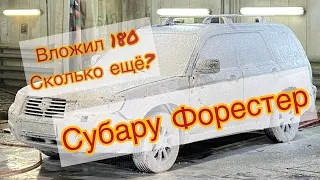 Вложил 180
Сколько ещё?

Субару Форестер